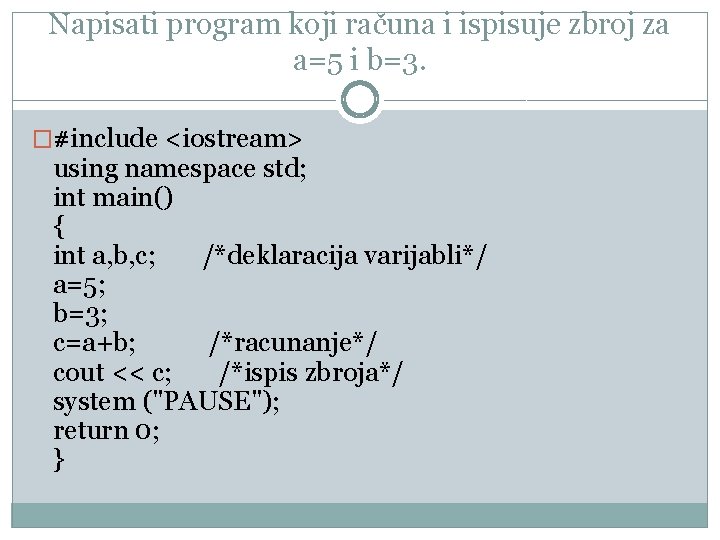 Napisati program koji računa i ispisuje zbroj za a=5 i b=3.

#include <iostream>
using namespace std;
int main()
{
int a,b,c; /*deklaracija varijabli*/
a=5;
b=3;
c=a+b; /*racunanje*/
cout << c; /*ispis zbroja*/
system ("PAUSE");
return 0;
}